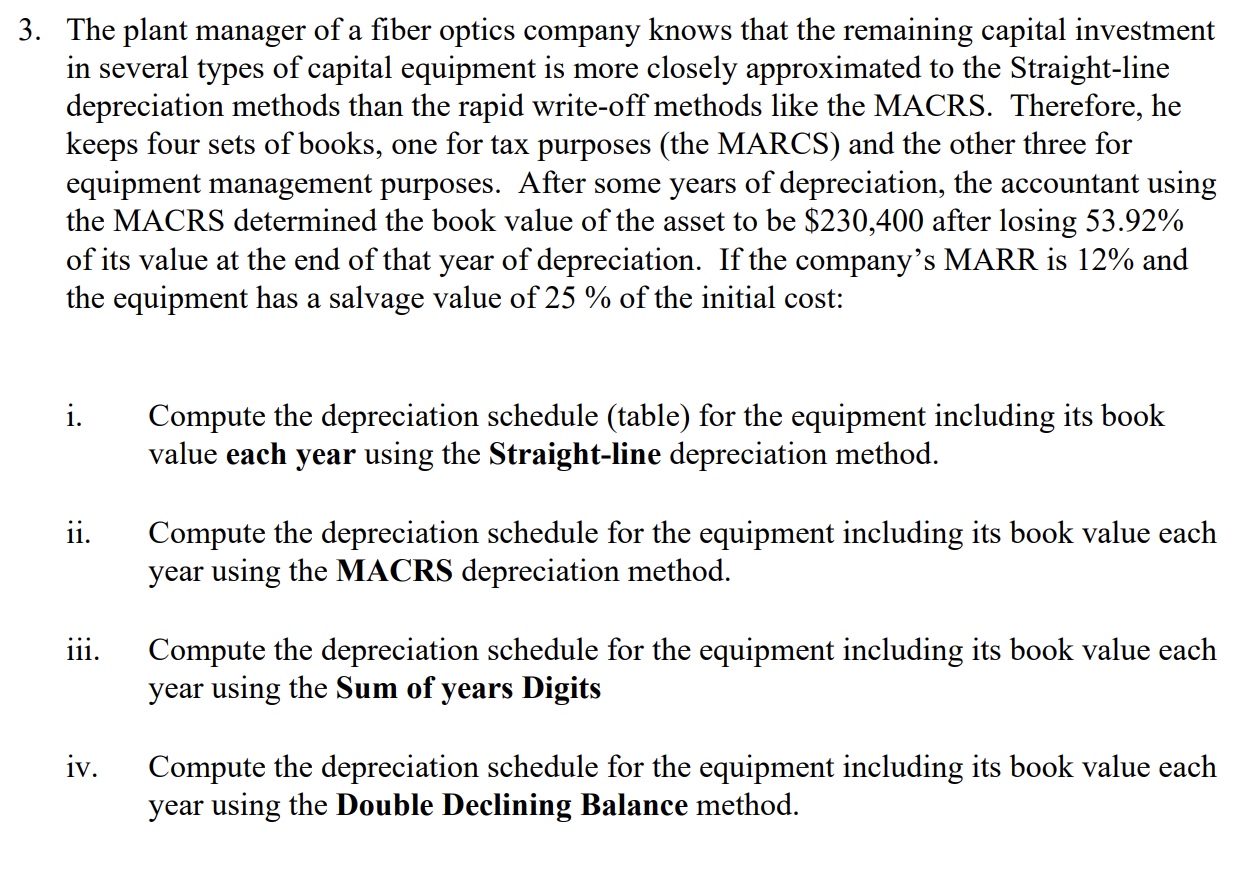 3. The plant manager of a fiber optics company knows that the remaining capital investment in several types of capital equipment is more closely approximated to the Straight-line depreciation methods than the rapid write-off methods like the MACRS. Therefore, he keeps four sets of books, one for tax purposes (the MARCS) and the other three for equipment management purposes. After some years of depreciation, the accountant using the MACRS determined the book value of the asset to be $230,400 after losing 53.92% of its value at the end of that year of depreciation. If the company's MARR is 12% and the equipment has a salvage value of 25 % of the initial cost:

i. Compute the depreciation schedule (table) for the equipment including its book value each year using the Straight-line depreciation method.

ii. Compute the depreciation schedule for the equipment including its book value each year using the MACRS depreciation method.

iii. Compute the depreciation schedule for the equipment including its book value each year using the Sum of years Digits

iv. Compute the depreciation schedule for the equipment including its book value each year using the Double Declining Balance method.